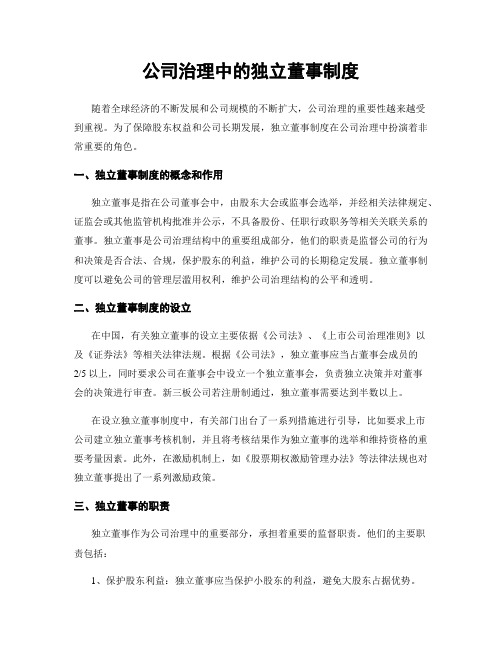 公司治理中的独立董事制度

随着全球经济的不断发展和公司规模的不断扩大，公司治理的重要性越来越受到重视。为了保障股东权益和公司长期发展，独立董事制度在公司治理中扮演着非常重要的角色。

一、独立董事制度的概念和作用

独立董事是指在公司董事会中，由股东大会或监事会选举，并经相关法律规定、证监会或其他监管机构批准并公示，不具备股份、任职行政职务等相关关联关系的董事。独立董事是公司治理结构中的重要组成部分，他们的职责是监督公司的行为和决策是否合法、合规，保护股东的利益，维护公司的长期稳定发展。独立董事制度可以避免公司的管理层滥用权利，维护公司治理结构的公平和透明。

二、独立董事制度的设立

在中国，有关独立董事的设立主要依据《公司法》、《上市公司治理准则》以及《证券法》等相关法律法规。根据《公司法》，独立董事应当占董事会成员的2/5以上，同时要求公司在董事会中设立一个独立董事会，负责独立决策并对董事会的决策进行审查。新三板公司若注册制通过，独立董事需要达到半数以上。

在设立独立董事制度中，有关部门出台了一系列措施进行引导，比如要求上市公司建立独立董事考核机制，并且将考核结果作为独立董事的选举和维持资格的重要考量因素。此外，在激励机制上，如《股票期权激励管理办法》等法律法规也对独立董事提出了一系列激励政策。

三、独立董事的职责

独立董事作为公司治理中的重要部分，承担着重要的监督职责。他们的主要职责包括：

1、保护股东利益：独立董事应当保护小股东的利益，避免大股东占据优势。